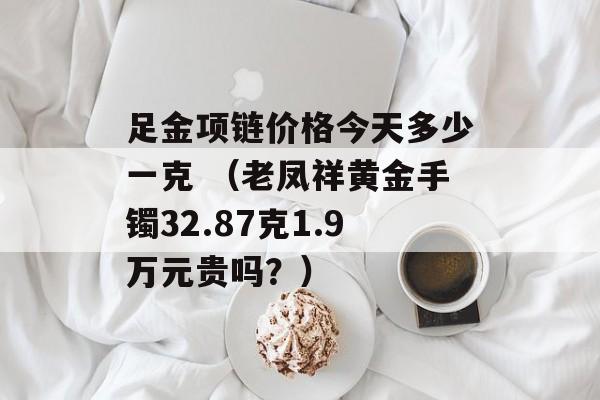 足金项链价格今天多少一克 （老凤祥黄金手镯32.87克1.9万元贵吗？）